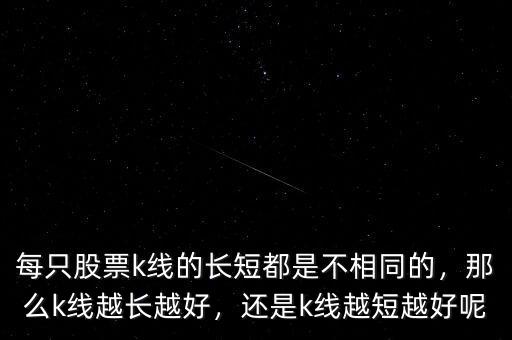 每只股票k线的长短都是不相同的，那么k线越长越好，还是k线越短越好呢